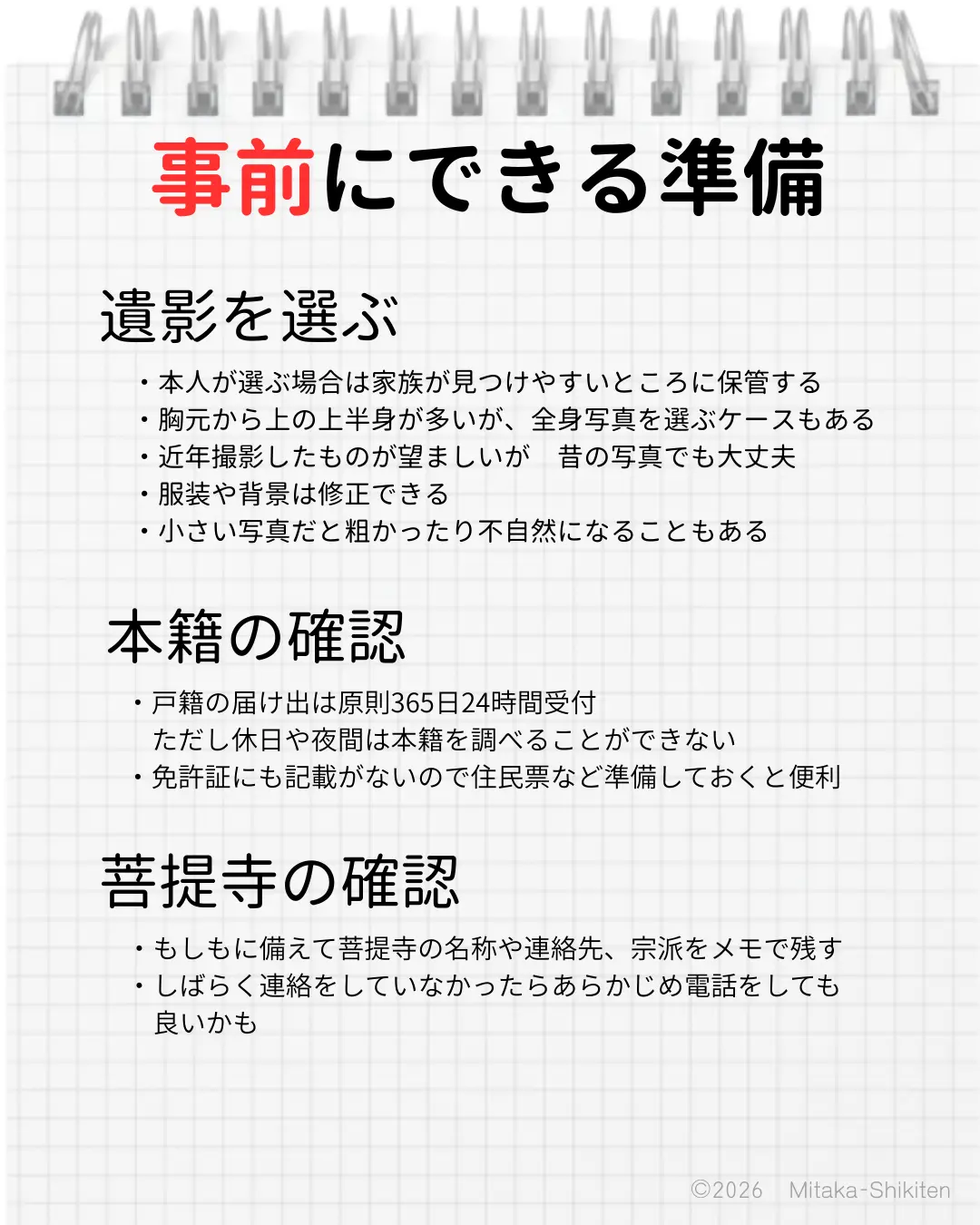 事前にできる準備

遺影を選ぶ

・本人が選ぶ場合は家族が見つけやすいところに保管する
・胸元から上の上半身が多いが、全身写真を選ぶケースもある
・近年撮影したものが望ましいが　昔の写真でも大丈夫
・服装や背景は修正できる
・小さい写真だと粗かったり不自然になることもある

本籍の確認

・戸籍の届け出は原則365日24時間受付
ただし休日や夜間は本籍を調べることができない
・免許証にも記載がないので住民票など準備しておくと便利

菩提寺の確認

・もしもに備えて菩提寺の名称や連絡先、宗派をメモで残す
・しばらく連絡をしていなかったらあらかじめ電話をしても良いかも

©2026　Mitaka-Shikiten